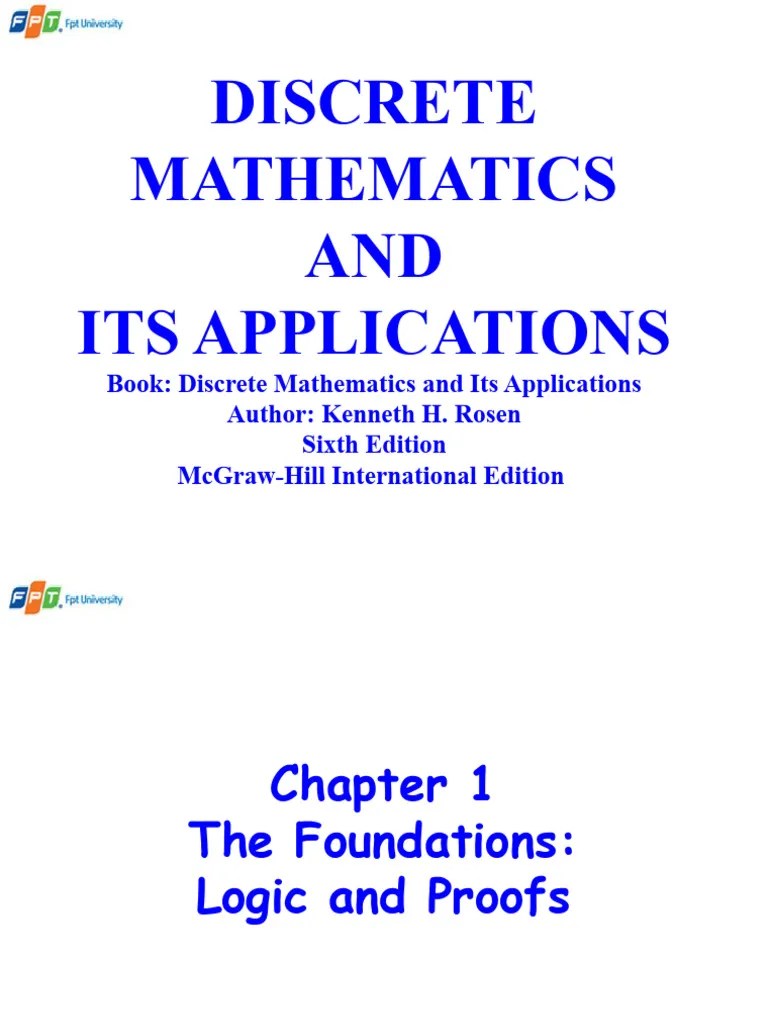 FPT Fpt University

DISCRETE
MATHEMATICS
AND
ITS APPLICATIONS

Book: Discrete Mathematics and Its Applications
Author: Kenneth H. Rosen
Sixth Edition
McGraw-Hill International Edition

FPT Fpt University

Chapter 1
The Foundations:
Logic and Proofs